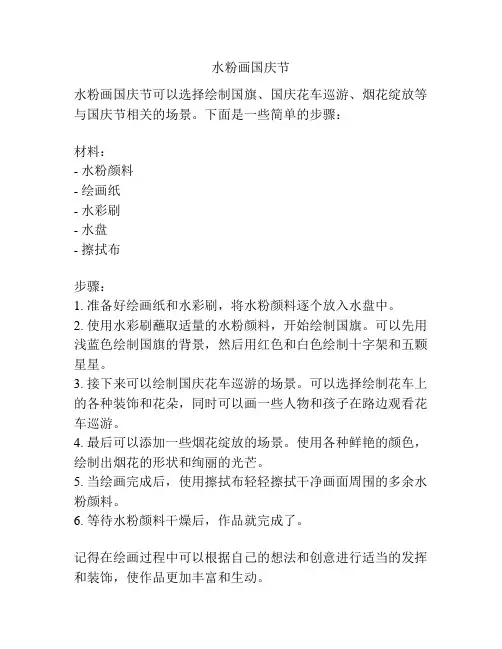 水粉画国庆节

水粉画国庆节可以选择绘制国旗、国庆花车巡游、烟花绽放等与国庆节相关的场景。下面是一些简单的步骤：

材料：
- 水粉颜料
- 绘画纸
- 水彩刷
- 水盘
- 擦拭布

步骤：
1. 准备好绘画纸和水彩刷，将水粉颜料逐个放入水盘中。
2. 使用水彩刷蘸取适量的水粉颜料，开始绘制国旗。可以先用浅蓝色绘制国旗的背景，然后用红色和白色绘制十字架和五颗星星。
3. 接下来可以绘制国庆花车巡游的场景。可以选择绘制花车上的各种装饰和花朵，同时可以画一些人物和孩子在路边观看花车巡游。
4. 最后可以添加一些烟花绽放的场景。使用各种鲜艳的颜色，绘制出烟花的形状和绚丽的光芒。
5. 当绘画完成后，使用擦拭布轻轻擦拭干净画面周围的多余水粉颜料。
6. 等待水粉颜料干燥后，作品就完成了。

记得在绘画过程中可以根据自己的想法和创意进行适当的发挥和装饰，使作品更加丰富和生动。